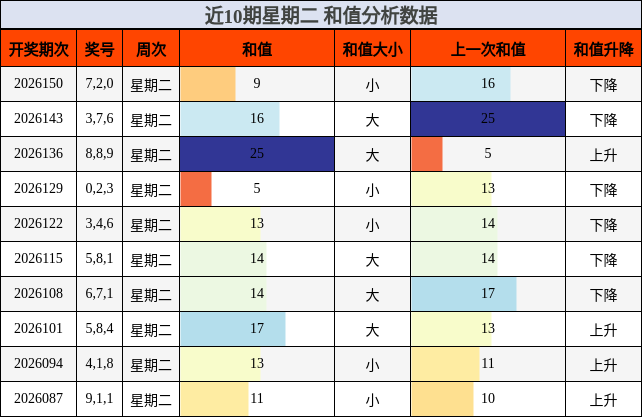 近10期星期二 和值分析数据

| 开奖期次 | 奖号 | 周次 | 和值 | 和值大小 | 上一次和值 | 和值升降 |
|---|---|---|---|---|---|---|
| 2026150 | 7,2,0 | 星期二 | 9 | 小 | 16 | 下降 |
| 2026143 | 3,7,6 | 星期二 | 16 | 大 | 25 | 下降 |
| 2026136 | 8,8,9 | 星期二 | 25 | 大 | 5 | 上升 |
| 2026129 | 0,2,3 | 星期二 | 5 | 小 | 13 | 下降 |
| 2026122 | 3,4,6 | 星期二 | 13 | 小 | 14 | 下降 |
| 2026115 | 5,8,1 | 星期二 | 14 | 大 | 14 | 下降 |
| 2026108 | 6,7,1 | 星期二 | 14 | 大 | 17 | 下降 |
| 2026101 | 5,8,4 | 星期二 | 17 | 大 | 13 | 上升 |
| 2026094 | 4,1,8 | 星期二 | 13 | 小 | 11 | 上升 |
| 2026087 | 9,1,1 | 星期二 | 11 | 小 | 10 | 上升 |